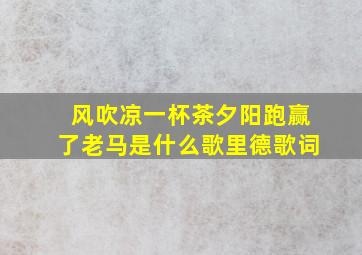 风吹凉一杯茶夕阳跑赢了老马是什么歌里德歌词